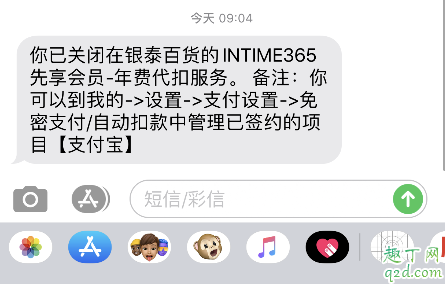 今天 09:04

你已关闭在银泰百货的 INTIME365 先享会员-年费代扣服务。 备注：你可以到我的->设置->支付设置->免密支付/自动扣款中管理已签约的项目【支付宝】

短信/彩信

趣丁网
q2d.com